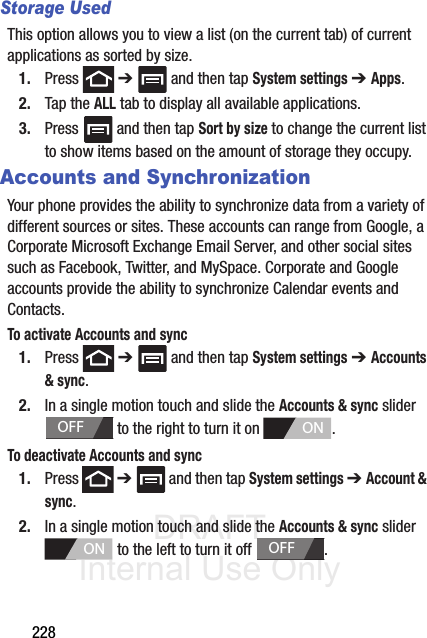 Storage Used

This option allows you to view a list (on the current tab) of current applications as sorted by size.

1. Press ➔ and then tap System settings ➔ Apps.

2. Tap the ALL tab to display all available applications.

3. Press and then tap Sort by size to change the current list to show items based on the amount of storage they occupy.

Accounts and Synchronization

Your phone provides the ability to synchronize data from a variety of different sources or sites. These accounts can range from Google, a Corporate Microsoft Exchange Email Server, and other social sites such as Facebook, Twitter, and MySpace. Corporate and Google accounts provide the ability to synchronize Calendar events and Contacts.

To activate Accounts and sync

1. Press ➔ and then tap System settings ➔ Accounts & sync.

2. In a single motion touch and slide the Accounts & sync slider OFF to the right to turn it on ON.

To deactivate Accounts and sync

1. Press ➔ and then tap System settings ➔ Account & sync.

2. In a single motion touch and slide the Accounts & sync slider ON to the left to turn it off OFF.

DRAFT
Internal Use Only

228